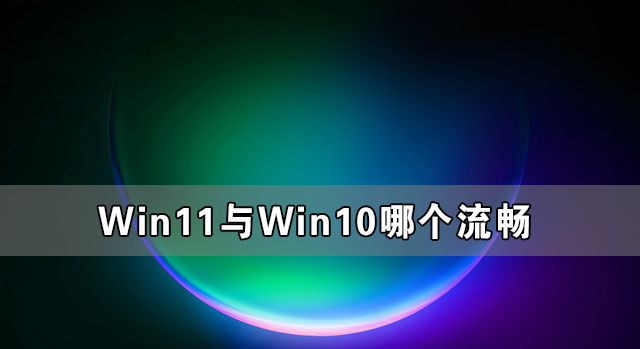 Win11与Win10哪个流畅